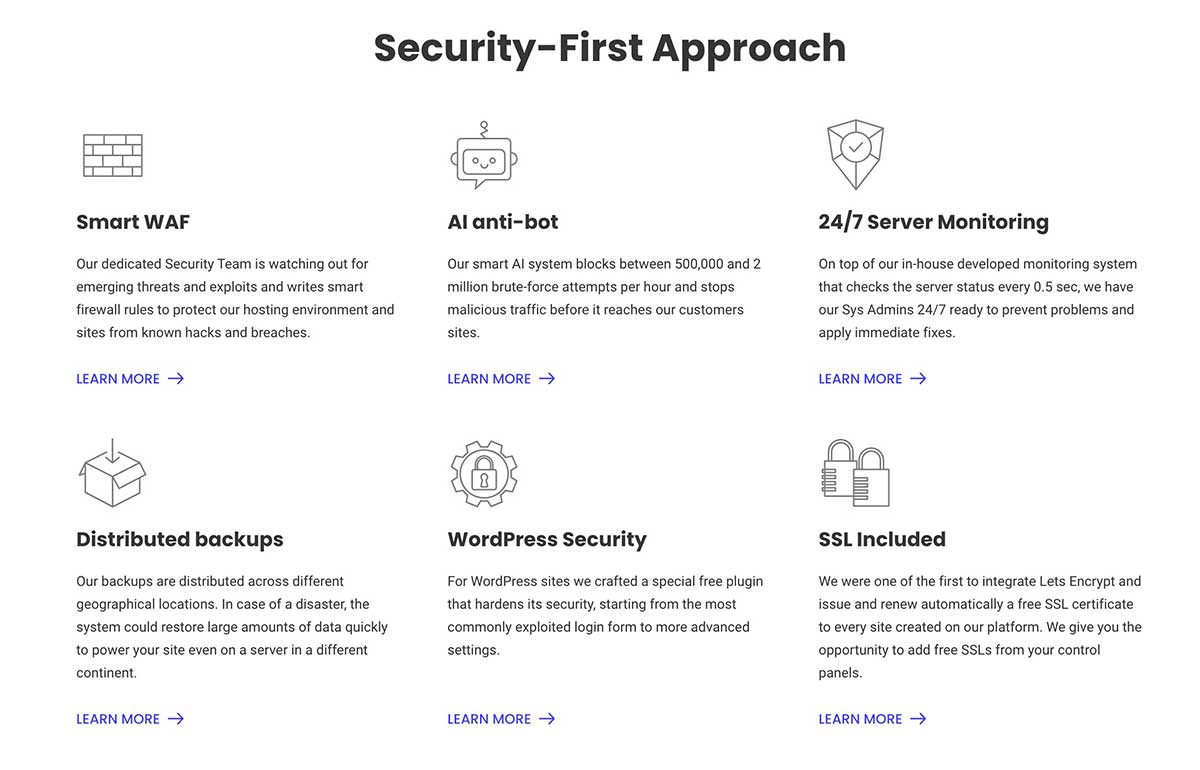 Security-First Approach

Smart WAF

Our dedicated Security Team is watching out for emerging threats and exploits and writes smart firewall rules to protect our hosting environment and sites from known hacks and breaches.

LEARN MORE →

AI anti-bot

Our smart AI system blocks between 500,000 and 2 million brute-force attempts per hour and stops malicious traffic before it reaches our customers sites.

LEARN MORE →

24/7 Server Monitoring

On top of our in-house developed monitoring system that checks the server status every 0.5 sec, we have our Sys Admins 24/7 ready to prevent problems and apply immediate fixes.

LEARN MORE →

Distributed backups

Our backups are distributed across different geographical locations. In case of a disaster, the system could restore large amounts of data quickly to power your site even on a server in a different continent.

LEARN MORE →

WordPress Security

For WordPress sites we crafted a special free plugin that hardens its security, starting from the most commonly exploited login form to more advanced settings.

LEARN MORE →

SSL Included

We were one of the first to integrate Lets Encrypt and issue and renew automatically a free SSL certificate to every site created on our platform. We give you the opportunity to add free SSLs from your control panels.

LEARN MORE →